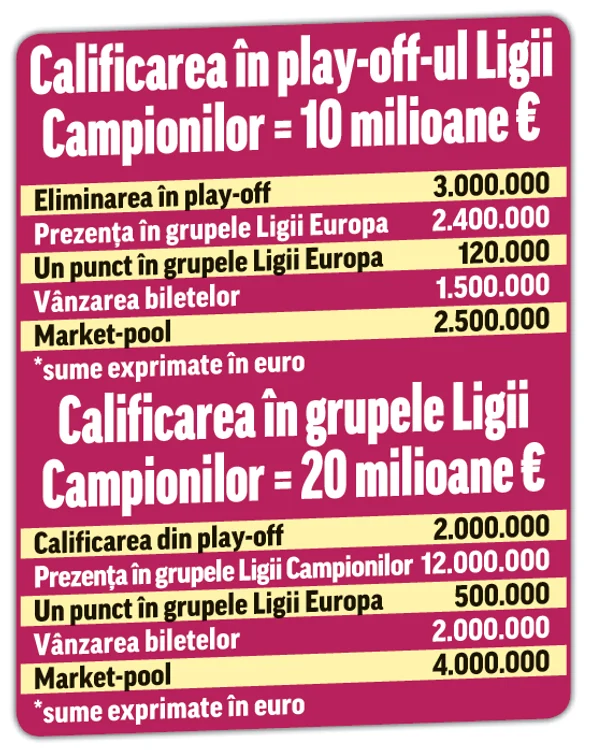 Calificarea în play-off-ul Ligii Campionilor = 10 milioane €

| | |
|---|---|
| Eliminarea în play-off | 3.000.000 |
| Prezența în grupele Ligii Europa | 2.400.000 |
| Un punct în grupele Ligii Europa | 120.000 |
| Vânzarea biletelor | 1.500.000 |
| Market-pool | 2.500.000 |

*sume exprimate în euro

Calificarea în grupele Ligii Campionilor = 20 milioane €

| | |
|---|---|
| Calificarea din play-off | 2.000.000 |
| Prezența în grupele Ligii Campionilor | 12.000.000 |
| Un punct în grupele Ligii Europa | 500.000 |
| Vânzarea biletelor | 2.000.000 |
| Market-pool | 4.000.000 |

*sume exprimate în euro